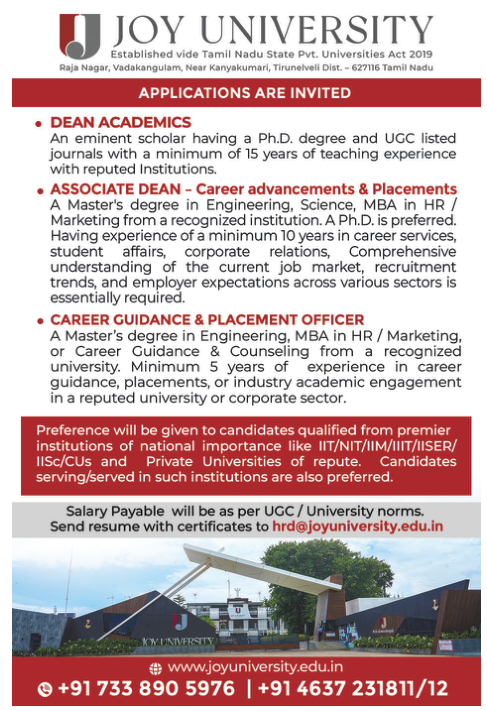 JOY UNIVERSITY
Established vide Tamil Nadu State Pvt. Universities Act 2019
Raja Nagar, Vadakangulam, Near Kanyakumari, Tirunelveli Dist. – 627116 Tamil Nadu

APPLICATIONS ARE INVITED

• DEAN ACADEMICS
An eminent scholar having a Ph.D. degree and UGC listed journals with a minimum of 15 years of teaching experience with reputed Institutions.

• ASSOCIATE DEAN – Career advancements & Placements
A Master's degree in Engineering, Science, MBA in HR / Marketing from a recognized institution. A Ph.D. is preferred. Having experience of a minimum 10 years in career services, student affairs, corporate relations, Comprehensive understanding of the current job market, recruitment trends, and employer expectations across various sectors is essentially required.

• CAREER GUIDANCE & PLACEMENT OFFICER
A Master's degree in Engineering, MBA in HR / Marketing, or Career Guidance & Counseling from a recognized university. Minimum 5 years of experience in career guidance, placements, or industry academic engagement in a reputed university or corporate sector.

Preference will be given to candidates qualified from premier institutions of national importance like IIT/NIT/IIM/IIIT/IISER/IISc/CUs and Private Universities of repute. Candidates serving/served in such institutions are also preferred.

Salary Payable will be as per UGC / University norms.
Send resume with certificates to hrd@joyuniversity.edu.in

JOY UNIVERSITY

www.joyuniversity.edu.in
+91 733 890 5976 | +91 4637 231811/12